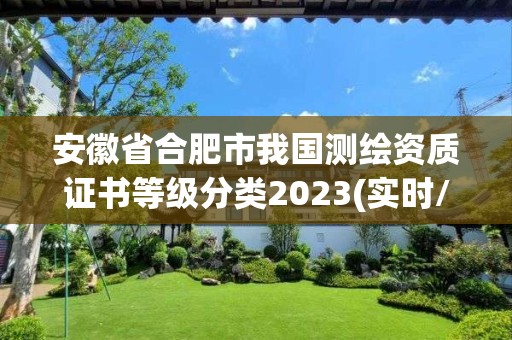 安徽省合肥市我国测绘资质证书等级分类2023(实时/